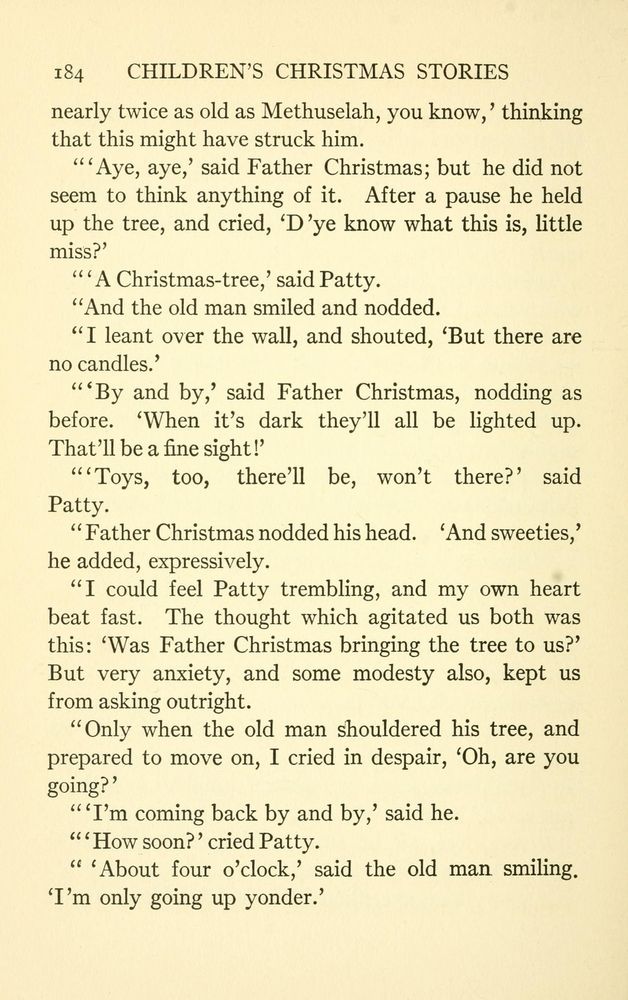 184 CHILDREN'S CHRISTMAS STORIES

nearly twice as old as Methuselah, you know,' thinking that this might have struck him.

"'Aye, aye,' said Father Christmas; but he did not seem to think anything of it. After a pause he held up the tree, and cried, 'D'ye know what this is, little miss?'

"'A Christmas-tree,' said Patty.

"And the old man smiled and nodded.

"I leant over the wall, and shouted, 'But there are no candles.'

"'By and by,' said Father Christmas, nodding as before. 'When it's dark they'll all be lighted up. That'll be a fine sight!'

"'Toys, too, there'll be, won't there?' said Patty.

"Father Christmas nodded his head. 'And sweeties,' he added, expressively.

"I could feel Patty trembling, and my own heart beat fast. The thought which agitated us both was this: 'Was Father Christmas bringing the tree to us?' But very anxiety, and some modesty also, kept us from asking outright.

"Only when the old man shouldered his tree, and prepared to move on, I cried in despair, 'Oh, are you going?'

"'I'm coming back by and by,' said he.

"'How soon?' cried Patty.

" 'About four o'clock,' said the old man smiling. 'I'm only going up yonder.'